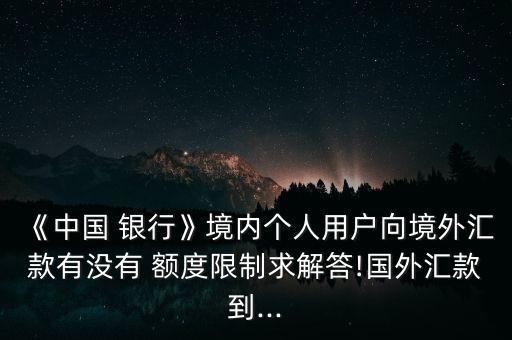 《中国 银行》境内个人用户向境外汇款有没有 额度限制求解答!国外汇款到...